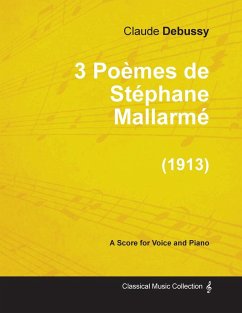 Claude Debussy

3 Poèmes de Stéphane Mallarmé

(1913)

A Score for Voice and Piano

Classical Music Collection